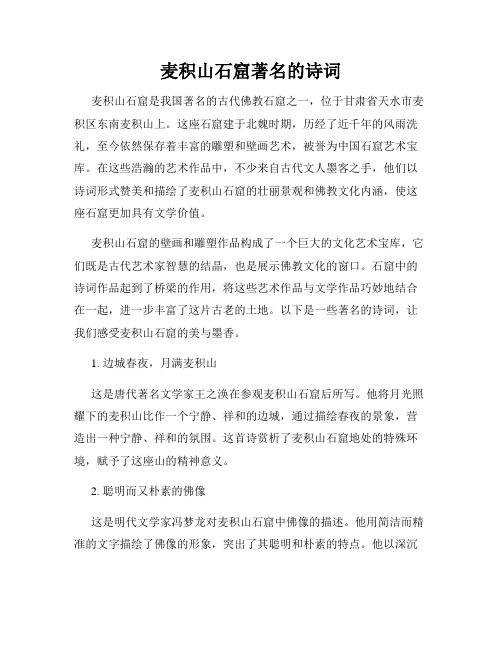 麦积山石窟著名的诗词

麦积山石窟是我国著名的古代佛教石窟之一，位于甘肃省天水市麦积区东南麦积山上。这座石窟建于北魏时期，历经了近千年的风雨洗礼，至今依然保存着丰富的雕塑和壁画艺术，被誉为中国石窟艺术宝库。在这些浩瀚的艺术作品中，不少来自古代文人墨客之手，他们以诗词形式赞美和描绘了麦积山石窟的壮丽景观和佛教文化内涵，使这座石窟更加具有文学价值。

麦积山石窟的壁画和雕塑作品构成了一个巨大的文化艺术宝库，它们既是古代艺术家智慧的结晶，也是展示佛教文化的窗口。石窟中的诗词作品起到了桥梁的作用，将这些艺术作品与文学作品巧妙地结合在一起，进一步丰富了这片古老的土地。以下是一些著名的诗词，让我们感受麦积山石窟的美与墨香。

1. 边城春夜，月满麦积山

这是唐代著名文学家王之涣在参观麦积山石窟后所写。他将月光照耀下的麦积山比作一个宁静、祥和的边城，通过描绘春夜的景象，营造出一种宁静、祥和的氛围。这首诗赏析了麦积山石窟地处的特殊环境，赋予了这座山的精神意义。

2. 聪明而又朴素的佛像

这是明代文学家冯梦龙对麦积山石窟中佛像的描述。他用简洁而精准的文字描绘了佛像的形象，突出了其聪明和朴素的特点。他以深沉